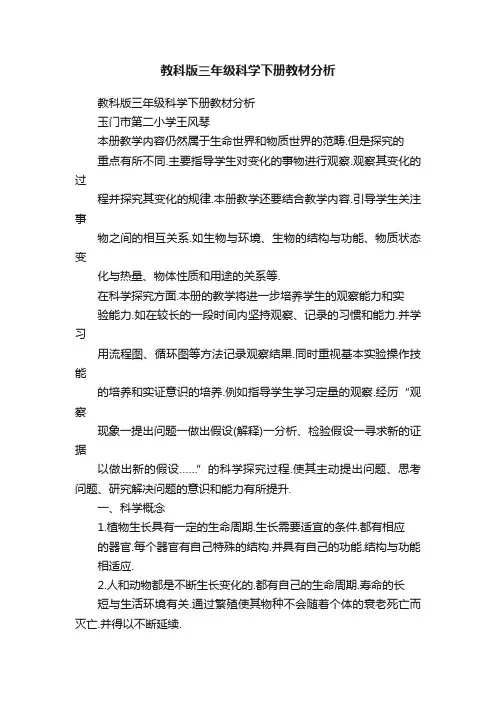 教科版三年级科学下册教材分析

教科版三年级科学下册教材分析

玉门市第二小学王风琴

本册教学内容仍然属于生命世界和物质世界的范畴.但是探究的重点有所不同.主要指导学生对变化的事物进行观察.观察其变化的过程并探究其变化的规律.本册教学还要结合教学内容.引导学生关注事物之间的相互关系.如生物与环境、生物的结构与功能、物质状态变化与热量、物体性质和用途的关系等.

在科学探究方面.本册的教学将进一步培养学生的观察能力和实验能力.如在较长的一段时间内坚持观察、记录的习惯和能力.并学习用流程图、循环图等方法记录观察结果.同时重视基本实验操作技能的培养和实证意识的培养.例如指导学生学习定量的观察.经历“观察现象一提出问题一做出假设(解释)一分析、检验假设一寻求新的证据以做出新的假设……”的科学探究过程.使其主动提出问题、思考问题、研究解决问题的意识和能力有所提升.

一、科学概念

1.植物生长具有一定的生命周期.生长需要适宜的条件.都有相应的器官.每个器官有自己特殊的结构.并具有自己的功能.结构与功能相适应.

2.人和动物都是不断生长变化的.都有自己的生命周期.寿命的长短与生活环境有关.通过繁殖使其物种不会随着个体的衰老死亡而灭亡.并得以不断延续.